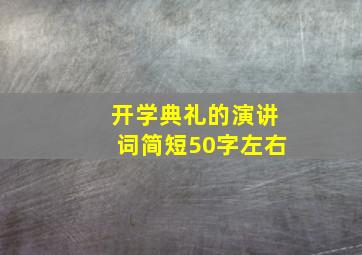 开学典礼的演讲词简短50字左右